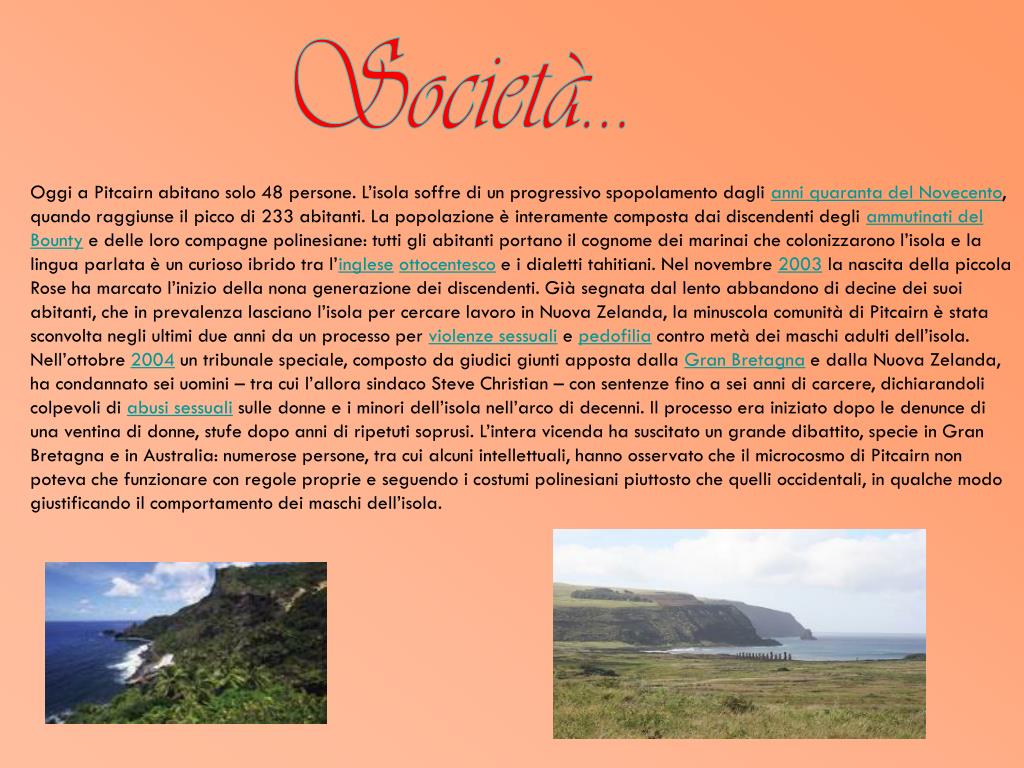 Società...

Oggi a Pitcairn abitano solo 48 persone. L'isola soffre di un progressivo spopolamento dagli anni quaranta del Novecento, quando raggiunse il picco di 233 abitanti. La popolazione è interamente composta dai discendenti degli ammutinati del Bounty e delle loro compagne polinesiane: tutti gli abitanti portano il cognome dei marinai che colonizzarono l'isola e la lingua parlata è un curioso ibrido tra l'inglese ottocentesco e i dialetti tahitiani. Nel novembre 2003 la nascita della piccola Rose ha marcato l'inizio della nona generazione dei discendenti. Già segnata dal lento abbandono di decine dei suoi abitanti, che in prevalenza lasciano l'isola per cercare lavoro in Nuova Zelanda, la minuscola comunità di Pitcairn è stata sconvolta negli ultimi due anni da un processo per violenze sessuali e pedofilia contro metà dei maschi adulti dell'isola. Nell'ottobre 2004 un tribunale speciale, composto da giudici giunti apposta dalla Gran Bretagna e dalla Nuova Zelanda, ha condannato sei uomini – tra cui l'allora sindaco Steve Christian – con sentenze fino a sei anni di carcere, dichiarandoli colpevoli di abusi sessuali sulle donne e i minori dell'isola nell'arco di decenni. Il processo era iniziato dopo le denunce di una ventina di donne, stufe dopo anni di ripetuti soprusi. L'intera vicenda ha suscitato un grande dibattito, specie in Gran Bretagna e in Australia: numerose persone, tra cui alcuni intellettuali, hanno osservato che il microcosmo di Pitcairn non poteva che funzionare con regole proprie e seguendo i costumi polinesiani piuttosto che quelli occidentali, in qualche modo giustificando il comportamento dei maschi dell'isola.